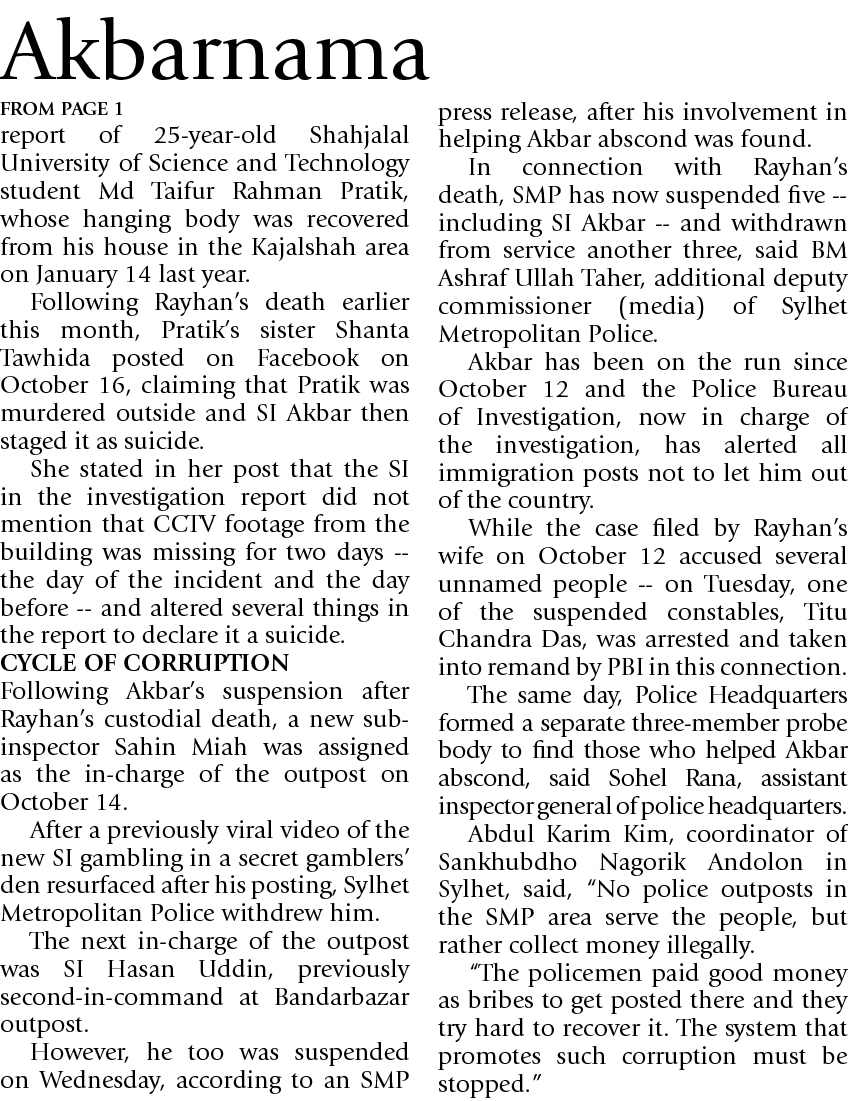 Akbarnama

FROM PAGE 1

report of 25-year-old Shahjalal University of Science and Technology student Md Taifur Rahman Pratik, whose hanging body was recovered from his house in the Kajalshah area on January 14 last year.

Following Rayhan's death earlier this month, Pratik's sister Shanta Tawhida posted on Facebook on October 16, claiming that Pratik was murdered outside and SI Akbar then staged it as suicide.

She stated in her post that the SI in the investigation report did not mention that CCTV footage from the building was missing for two days -- the day of the incident and the day before -- and altered several things in the report to declare it a suicide.

CYCLE OF CORRUPTION

Following Akbar's suspension after Rayhan's custodial death, a new sub-inspector Sahin Miah was assigned as the in-charge of the outpost on October 14.

After a previously viral video of the new SI gambling in a secret gamblers' den resurfaced after his posting, Sylhet Metropolitan Police withdrew him.

The next in-charge of the outpost was SI Hasan Uddin, previously second-in-command at Bandarbazar outpost.

However, he too was suspended on Wednesday, according to an SMP press release, after his involvement in helping Akbar abscond was found.

In connection with Rayhan's death, SMP has now suspended five -- including SI Akbar -- and withdrawn from service another three, said BM Ashraf Ullah Taher, additional deputy commissioner (media) of Sylhet Metropolitan Police.

Akbar has been on the run since October 12 and the Police Bureau of Investigation, now in charge of the investigation, has alerted all immigration posts not to let him out of the country.

While the case filed by Rayhan's wife on October 12 accused several unnamed people -- on Tuesday, one of the suspended constables, Titu Chandra Das, was arrested and taken into remand by PBI in this connection.

The same day, Police Headquarters formed a separate three-member probe body to find those who helped Akbar abscond, said Sohel Rana, assistant inspector general of police headquarters.

Abdul Karim Kim, coordinator of Sankhubdho Nagorik Andolon in Sylhet, said, "No police outposts in the SMP area serve the people, but rather collect money illegally.

"The policemen paid good money as bribes to get posted there and they try hard to recover it. The system that promotes such corruption must be stopped."